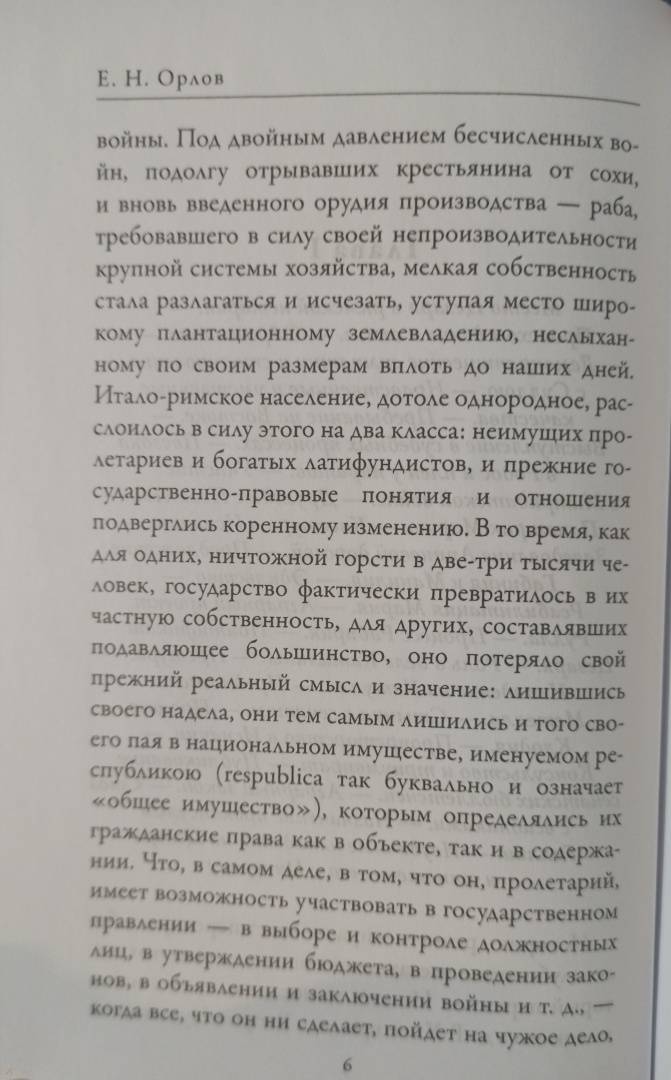 Е. Н. Орлов

войны. Под двойным давлением бесчисленных войн, подолгу отрывавших крестьянина от сохи, и вновь введенного орудия производства — раба, требовавшего в силу своей непроизводительности крупной системы хозяйства, мелкая собственность стала разлагаться и исчезать, уступая место широкому плантационному землевладению, неслыханному по своим размерам вплоть до наших дней. Итало-римское население, дотоле однородное, расслоилось в силу этого на два класса: неимущих пролетариев и богатых латифундистов, и прежние государственно-правовые понятия и отношения подверглись коренному изменению. В то время, как для одних, ничтожной горсти в две-три тысячи человек, государство фактически превратилось в их частную собственность, для других, составлявших подавляющее большинство, оно потеряло свой прежний реальный смысл и значение: лишившись своего надела, они тем самым лишились и того своего пая в национальном имуществе, именуемом республикою (respublica так буквально и означает «общее имущество»), которым определялись их гражданские права как в объекте, так и в содержании. Что, в самом деле, в том, что он, пролетарий, имеет возможность участвовать в государственном правлении — в выборе и контроле должностных лиц, в утверждении бюджета, в проведении законов, в объявлении и заключении войны и т. д., — когда все, что он ни сделает, пойдет на чужое дело,

6